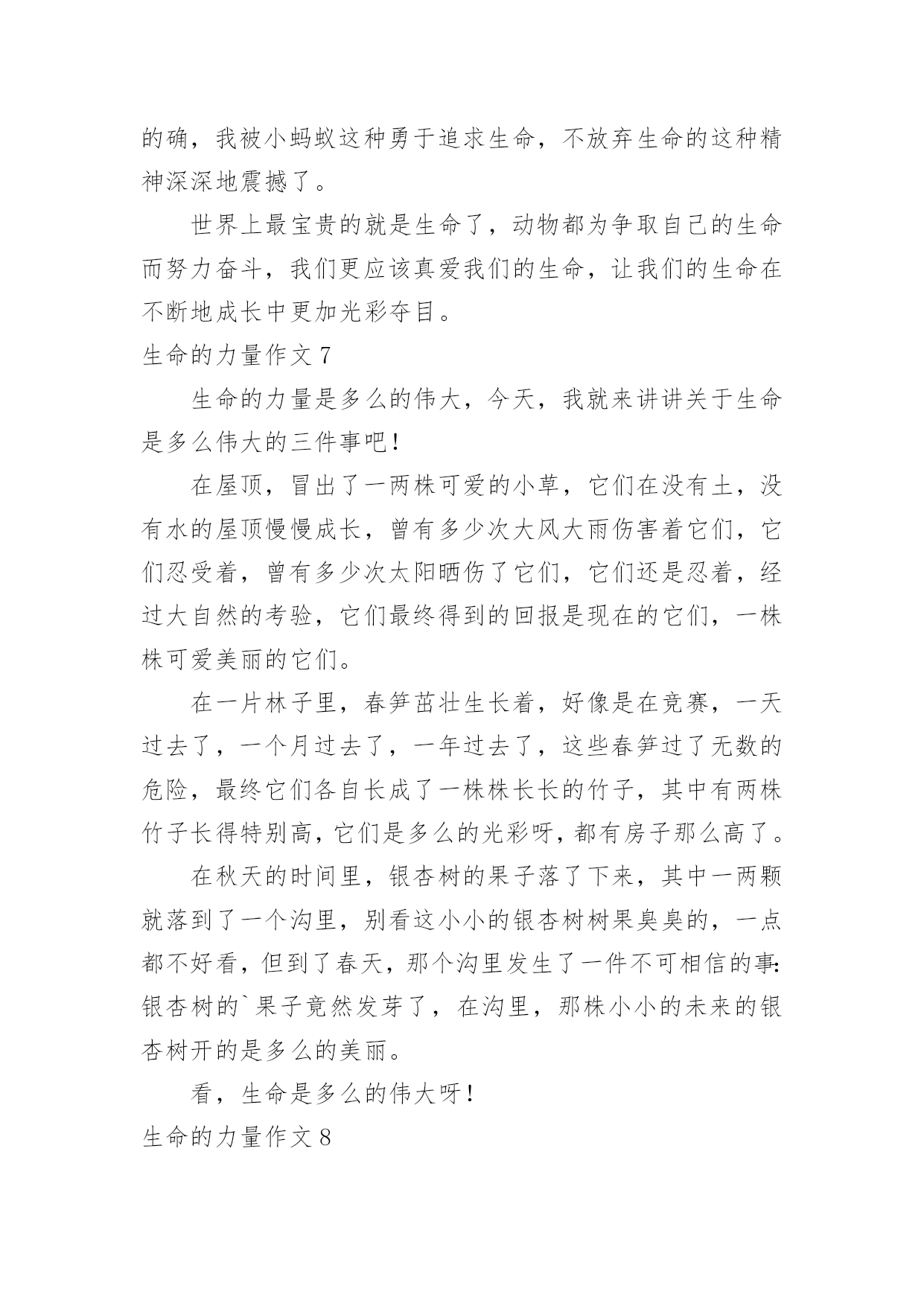 的确，我被小蚂蚁这种勇于追求生命，不放弃生命的这种精神深深地震撼了。

世界上最宝贵的就是生命了，动物都为争取自己的生命而努力奋斗，我们更应该真爱我们的生命，让我们的生命在不断地成长中更加光彩夺目。

生命的力量作文 7

生命的力量是多么的伟大，今天，我就来讲讲关于生命是多么伟大的三件事吧！

在屋顶，冒出了一两株可爱的小草，它们在没有土，没有水的屋顶慢慢成长，曾有多少次大风大雨伤害着它们，它们忍受着，曾有多少次太阳晒伤了它们，它们还是忍着，经过大自然的考验，它们最终得到的回报是现在的它们，一株株可爱美丽的它们。

在一片林子里，春笋茁壮生长着，好像是在竞赛，一天过去了，一个月过去了，一年过去了，这些春笋过了无数的危险，最终它们各自长成了一株株长长的竹子，其中有两株竹子长得特别高，它们是多么的光彩呀，都有房子那么高了。

在秋天的时间里，银杏树的果子落了下来，其中一两颗就落到了一个沟里，别看这小小的银杏树树果臭臭的，一点都不好看，但到了春天，那个沟里发生了一件不可相信的事：银杏树的`果子竟然发芽了，在沟里，那株小小的未来的银杏树开的是多么的美丽。

看，生命是多么的伟大呀！

生命的力量作文 8